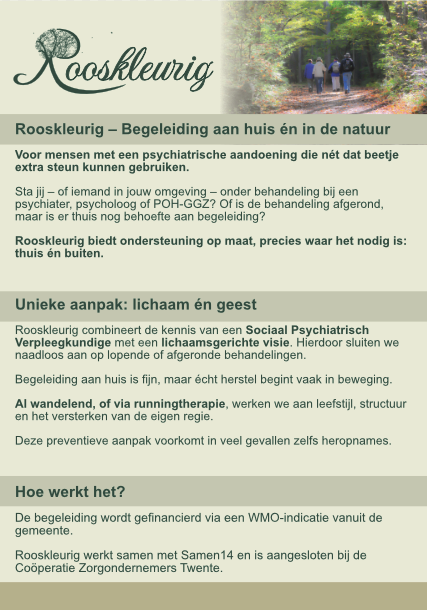 Rooskleurig

Rooskleurig – Begeleiding aan huis én in de natuur

Voor mensen met een psychiatrische aandoening die nét dat beetje extra steun kunnen gebruiken.

Sta jij – of iemand in jouw omgeving – onder behandeling bij een psychiater, psycholoog of POH-GGZ? Of is de behandeling afgerond, maar is er thuis nog behoefte aan begeleiding?

Rooskleurig biedt ondersteuning op maat, precies waar het nodig is: thuis én buiten.

Unieke aanpak: lichaam én geest

Rooskleurig combineert de kennis van een Sociaal Psychiatrisch Verpleegkundige met een lichaamsgerichte visie. Hierdoor sluiten we naadloos aan op lopende of afgeronde behandelingen.

Begeleiding aan huis is fijn, maar écht herstel begint vaak in beweging.

Al wandelend, of via runningtherapie, werken we aan leefstijl, structuur en het versterken van de eigen regie.

Deze preventieve aanpak voorkomt in veel gevallen zelfs heropnames.

Hoe werkt het?

De begeleiding wordt gefinancierd via een WMO-indicatie vanuit de gemeente.

Rooskleurig werkt samen met Samen14 en is aangesloten bij de Coöperatie Zorgondernemers Twente.